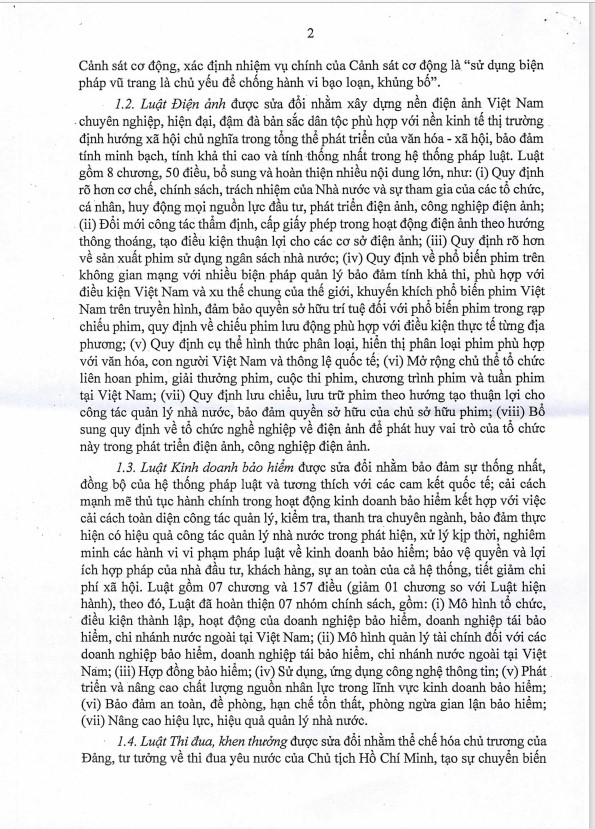 2

Cảnh sát cơ động, xác định nhiệm vụ chính của Cảnh sát cơ động là "sử dụng biện pháp vũ trang là chủ yếu để chống hành vi bạo loạn, khủng bố".

1.2. Luật Điện ảnh được sửa đổi nhằm xây dựng nền điện ảnh Việt Nam chuyên nghiệp, hiện đại, đậm đà bản sắc dân tộc phù hợp với nền kinh tế thị trường định hướng xã hội chủ nghĩa trong tổng thể phát triển của văn hóa - xã hội, bảo đảm tính minh bạch, tính khả thi cao và tính thống nhất trong hệ thống pháp luật. Luật gồm 8 chương, 50 điều, bổ sung và hoàn thiện nhiều nội dung lớn, như: (i) Quy định rõ hơn cơ chế, chính sách, trách nhiệm của Nhà nước và sự tham gia của các tổ chức, cá nhân, huy động mọi nguồn lực đầu tư, phát triển điện ảnh, công nghiệp điện ảnh; (ii) Đổi mới công tác thẩm định, cấp giấy phép trong hoạt động điện ảnh theo hướng thông thoáng, tạo điều kiện thuận lợi cho các cơ sở điện ảnh; (iii) Quy định rõ hơn về sản xuất phim sử dụng ngân sách nhà nước; (iv) Quy định về phổ biến phim trên không gian mạng với nhiều biện pháp quản lý bảo đảm tính khả thi, phù hợp với điều kiện Việt Nam và xu thế chung của thế giới, khuyến khích phổ biến phim Việt Nam trên truyền hình, đảm bảo quyền sở hữu trí tuệ đối với phổ biến phim trong rạp chiếu phim, quy định về chiếu phim lưu động phù hợp với điều kiện thực tế từng địa phương; (v) Quy định cụ thể hình thức phân loại, hiển thị phân loại phim phù hợp với văn hóa, con người Việt Nam và thông lệ quốc tế; (vi) Mở rộng chủ thể tổ chức liên hoan phim, giải thưởng phim, cuộc thi phim, chương trình phim và tuần phim tại Việt Nam; (vii) Quy định lưu chiểu, lưu trữ phim theo hướng tạo thuận lợi cho công tác quản lý nhà nước, bảo đảm quyền sở hữu của chủ sở hữu phim; (viii) Bổ sung quy định về tổ chức nghề nghiệp về điện ảnh để phát huy vai trò của tổ chức này trong phát triển điện ảnh, công nghiệp điện ảnh.

1.3. Luật Kinh doanh bảo hiểm được sửa đổi nhằm bảo đảm sự thống nhất, đồng bộ của hệ thống pháp luật và tương thích với các cam kết quốc tế; cải cách mạnh mẽ thủ tục hành chính trong hoạt động kinh doanh bảo hiểm kết hợp với việc cải cách toàn diện công tác quản lý, kiểm tra, thanh tra chuyên ngành, bảo đảm thực hiện có hiệu quả công tác quản lý nhà nước trong phát hiện, xử lý kịp thời, nghiêm minh các hành vi vi phạm pháp luật về kinh doanh bảo hiểm; bảo vệ quyền và lợi ích hợp pháp của nhà đầu tư, khách hàng, sự an toàn của cả hệ thống, tiết giảm chi phí xã hội. Luật gồm 07 chương và 157 điều (giảm 01 chương so với Luật hiện hành), theo đó, Luật đã hoàn thiện 07 nhóm chính sách, gồm: (i) Mô hình tổ chức, điều kiện thành lập, hoạt động của doanh nghiệp bảo hiểm, doanh nghiệp tái bảo hiểm, chi nhánh nước ngoài tại Việt Nam; (ii) Mô hình quản lý tài chính đối với các doanh nghiệp bảo hiểm, doanh nghiệp tái bảo hiểm, chi nhánh nước ngoài tại Việt Nam; (iii) Hợp đồng bảo hiểm; (iv) Sử dụng, ứng dụng công nghệ thông tin; (v) Phát triển và nâng cao chất lượng nguồn nhân lực trong lĩnh vực kinh doanh bảo hiểm; (vi) Bảo đảm an toàn, đề phòng, hạn chế tổn thất, phòng ngừa gian lận bảo hiểm; (vii) Nâng cao hiệu lực, hiệu quả quản lý nhà nước.

1.4. Luật Thi đua, khen thưởng được sửa đổi nhằm thể chế hóa chủ trương của Đảng, tư tưởng về thi đua yêu nước của Chủ tịch Hồ Chí Minh, tạo sự chuyển biến